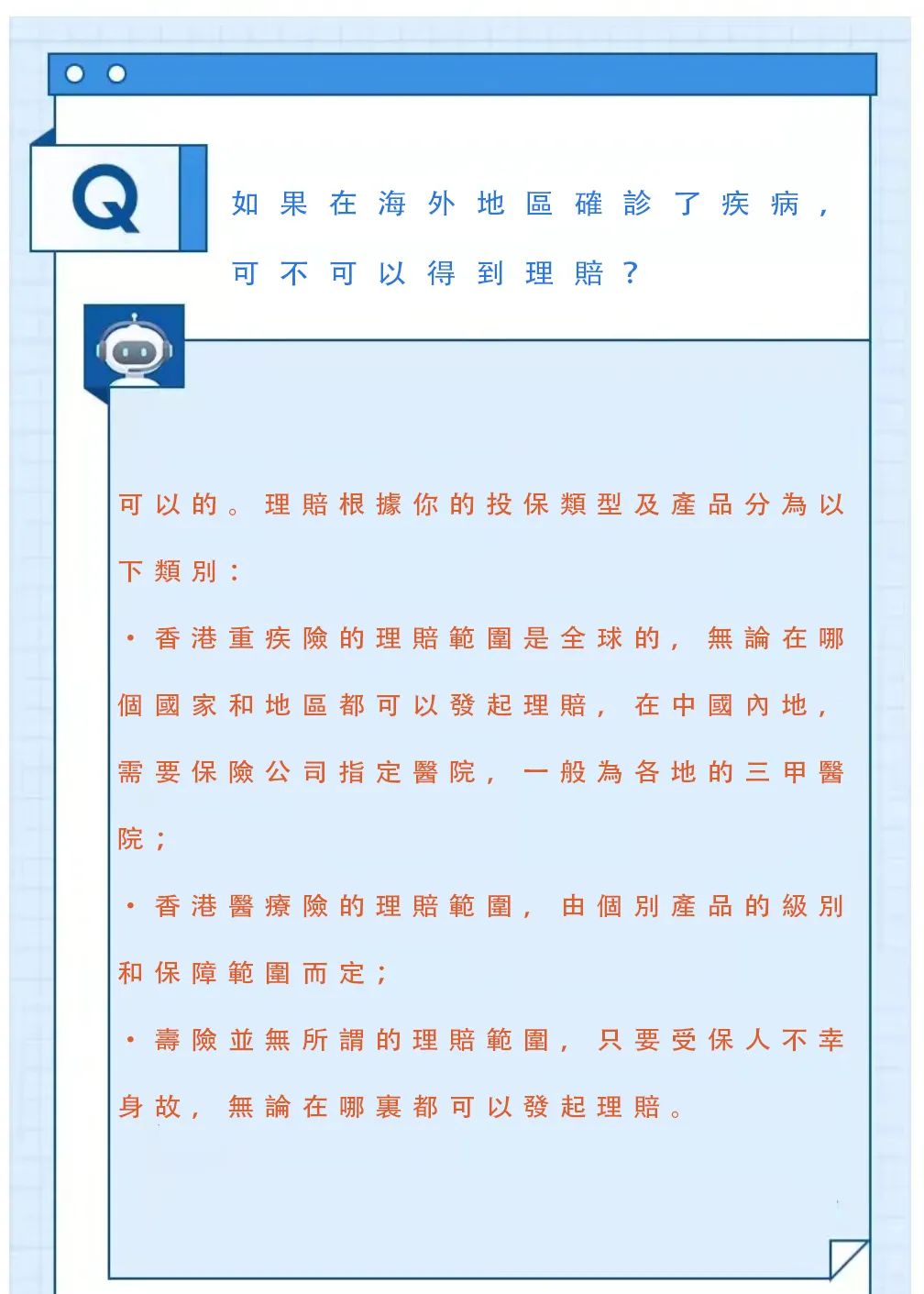 Q

如果在海外地區確診了疾病，可不可以得到理賠？

可以的。理賠根據你的投保類型及產品分為以下類別：

・香港重疾險的理賠範圍是全球的，無論在哪個國家和地區都可以發起理賠，在中國內地，需要保險公司指定醫院，一般為各地的三甲醫院；

・香港醫療險的理賠範圍，由個別產品的級別和保障範圍而定；

・壽險並無所謂的理賠範圍，只要受保人不幸身故，無論在哪裏都可以發起理賠。